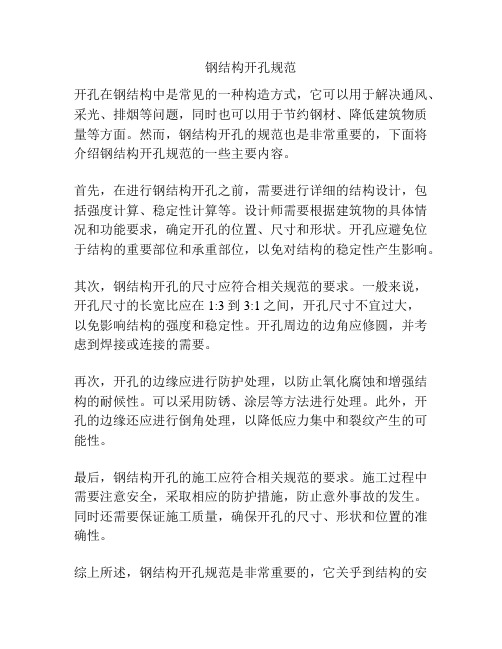 钢结构开孔规范

开孔在钢结构中是常见的一种构造方式，它可以用于解决通风、采光、排烟等问题，同时也可以用于节约钢材、降低建筑物质量等方面。然而，钢结构开孔的规范也是非常重要的，下面将介绍钢结构开孔规范的一些主要内容。

首先，在进行钢结构开孔之前，需要进行详细的结构设计，包括强度计算、稳定性计算等。设计师需要根据建筑物的具体情况和功能要求，确定开孔的位置、尺寸和形状。开孔应避免位于结构的重要部位和承重部位，以免对结构的稳定性产生影响。

其次，钢结构开孔的尺寸应符合相关规范的要求。一般来说，开孔尺寸的长宽比应在 1:3 到 3:1 之间，开孔尺寸不宜过大，以免影响结构的强度和稳定性。开孔周边的边角应修圆，并考虑到焊接或连接的需要。

再次，开孔的边缘应进行防护处理，以防止氧化腐蚀和增强结构的耐候性。可以采用防锈、涂层等方法进行处理。此外，开孔的边缘还应进行倒角处理，以降低应力集中和裂纹产生的可能性。

最后，钢结构开孔的施工应符合相关规范的要求。施工过程中需要注意安全，采取相应的防护措施，防止意外事故的发生。同时还需要保证施工质量，确保开孔的尺寸、形状和位置的准确性。

综上所述，钢结构开孔规范是非常重要的，它关乎到结构的安